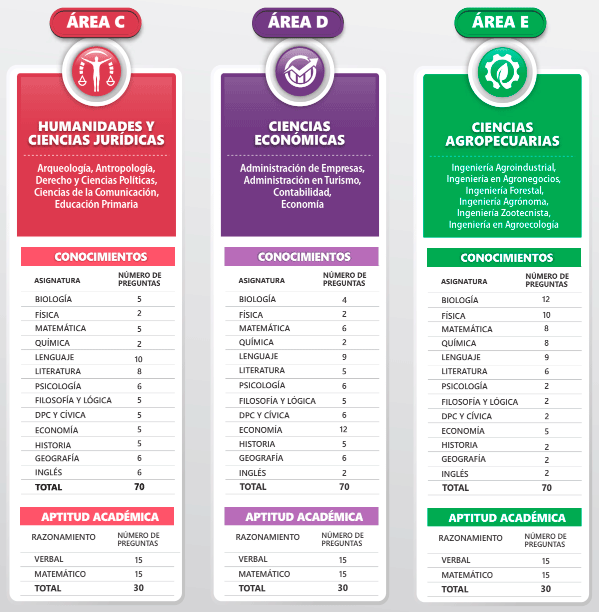 ÁREA C

HUMANIDADES Y CIENCIAS JURÍDICAS

Arqueología, Antropología, Derecho y Ciencias Políticas, Ciencias de la Comunicación, Educación Primaria

CONOCIMIENTOS

| ASIGNATURA | NÚMERO DE PREGUNTAS |
|---|---|
| BIOLOGÍA | 5 |
| FÍSICA | 2 |
| MATEMÁTICA | 5 |
| QUÍMICA | 2 |
| LENGUAJE | 10 |
| LITERATURA | 8 |
| PSICOLOGÍA | 6 |
| FILOSOFÍA Y LÓGICA | 5 |
| DPC Y CÍVICA | 5 |
| ECONOMÍA | 5 |
| HISTORIA | 5 |
| GEOGRAFÍA | 6 |
| INGLÉS | 6 |
| TOTAL | 70 |

APTITUD ACADÉMICA

| RAZONAMIENTO | NÚMERO DE PREGUNTAS |
|---|---|
| VERBAL | 15 |
| MATEMÁTICO | 15 |
| TOTAL | 30 |

ÁREA D

CIENCIAS ECONÓMICAS

Administración de Empresas, Administración en Turismo, Contabilidad, Economía

CONOCIMIENTOS

| ASIGNATURA | NÚMERO DE PREGUNTAS |
|---|---|
| BIOLOGÍA | 4 |
| FÍSICA | 2 |
| MATEMÁTICA | 6 |
| QUÍMICA | 2 |
| LENGUAJE | 9 |
| LITERATURA | 5 |
| PSICOLOGÍA | 6 |
| FILOSOFÍA Y LÓGICA | 5 |
| DPC Y CÍVICA | 6 |
| ECONOMÍA | 12 |
| HISTORIA | 5 |
| GEOGRAFÍA | 6 |
| INGLÉS | 2 |
| TOTAL | 70 |

APTITUD ACADÉMICA

| RAZONAMIENTO | NÚMERO DE PREGUNTAS |
|---|---|
| VERBAL | 15 |
| MATEMÁTICO | 15 |
| TOTAL | 30 |

ÁREA E

CIENCIAS AGROPECUARIAS

Ingeniería Agroindustrial, Ingeniería en Agronegocios, Ingeniería Forestal, Ingeniería Agrónoma, Ingeniería Zootecnista, Ingeniería en Agroecología

CONOCIMIENTOS

| ASIGNATURA | NÚMERO DE PREGUNTAS |
|---|---|
| BIOLOGÍA | 12 |
| FÍSICA | 10 |
| MATEMÁTICA | 8 |
| QUÍMICA | 8 |
| LENGUAJE | 9 |
| LITERATURA | 6 |
| PSICOLOGÍA | 2 |
| FILOSOFÍA Y LÓGICA | 2 |
| DPC Y CÍVICA | 2 |
| ECONOMÍA | 5 |
| HISTORIA | 2 |
| GEOGRAFÍA | 2 |
| INGLÉS | 2 |
| TOTAL | 70 |

APTITUD ACADÉMICA

| RAZONAMIENTO | NÚMERO DE PREGUNTAS |
|---|---|
| VERBAL | 15 |
| MATEMÁTICO | 15 |
| TOTAL | 30 |